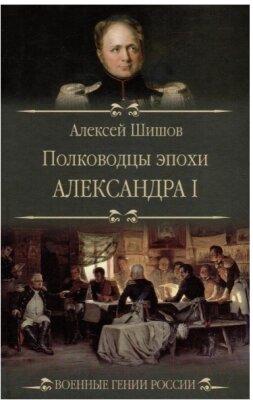 Алексей Шишов

Полководцы эпохи

АЛЕКСАНДРА I

ВОЕННЫЕ ГЕНИИ РОССИИ